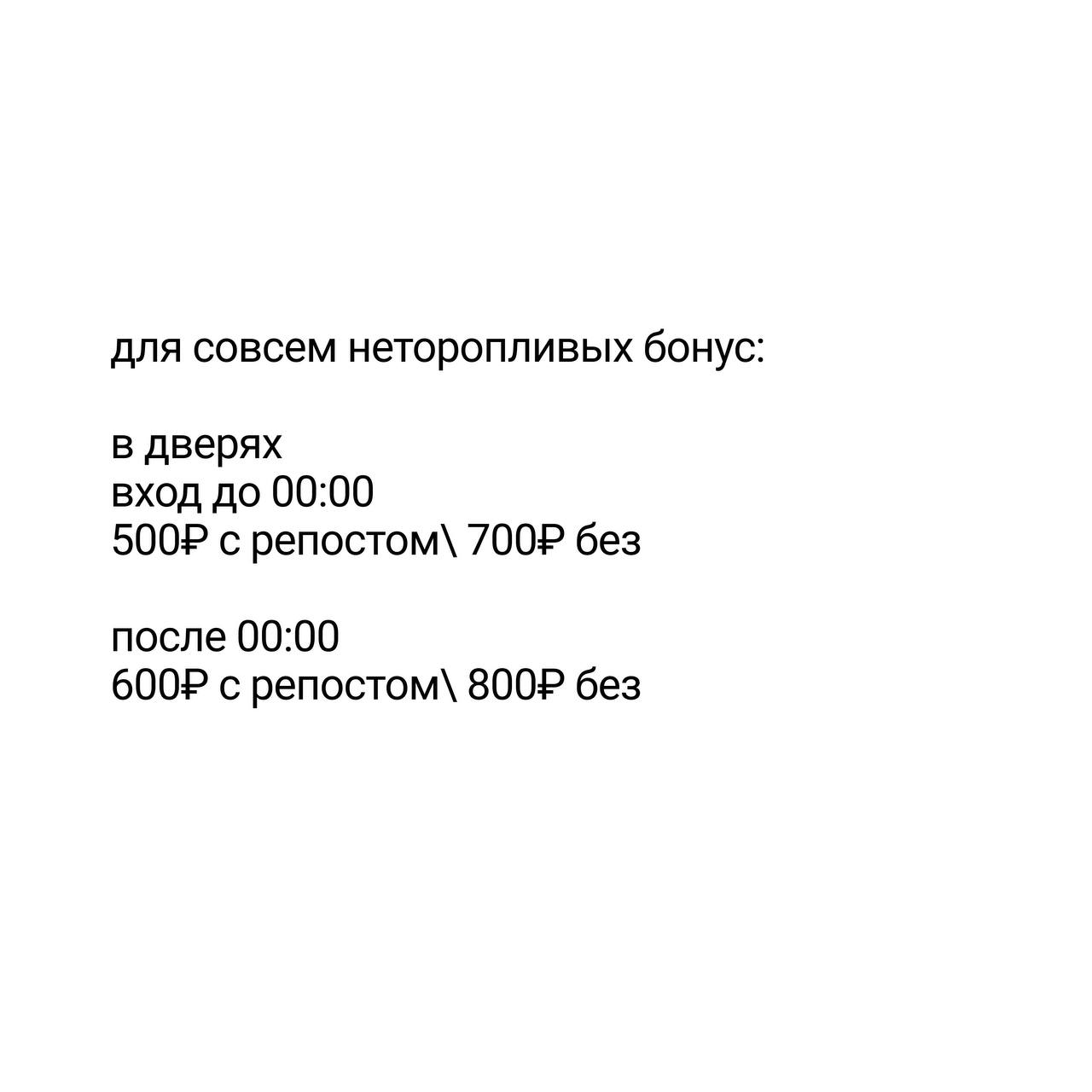 для совсем неторопливых бонус:

в дверях
вход до 00:00
500₽ с репостом\ 700₽ без

после 00:00
600₽ с репостом\ 800₽ без